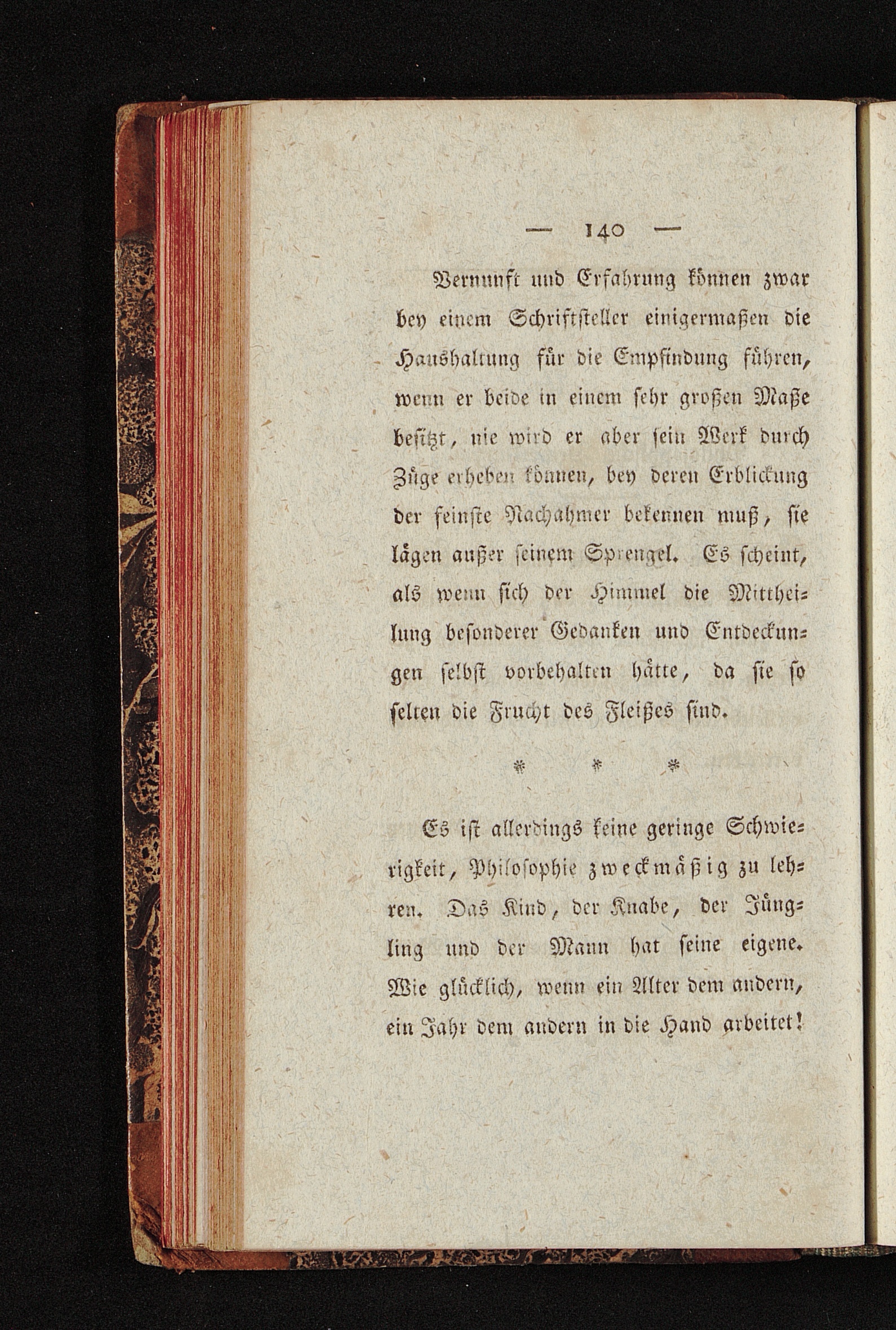 — 140 —

Vernunft und Erfahrung können zwar bey einem Schriftsteller einigermaßen die Haushaltung für die Empfindung führen, wenn er beide in einem sehr großen Maße besitzt, nie wird er aber sein Werk durch Züge erheben können, bey deren Erblickung der feinste Nachahmer bekennen muß, sie lägen außer seinem Sprengel. Es scheint, als wenn sich der Himmel die Mittheilung besonderer Gedanken und Entdeckungen selbst vorbehalten hätte, da sie so selten die Frucht des Fleißes sind.

* * *

Es ist allerdings keine geringe Schwierigkeit, Philosophie zweckmäßig zu lehren. Das Kind, der Knabe, der Jüngling und der Mann hat seine eigene. Wie glücklich, wenn ein Alter dem andern, ein Jahr dem andern in die Hand arbeitet!